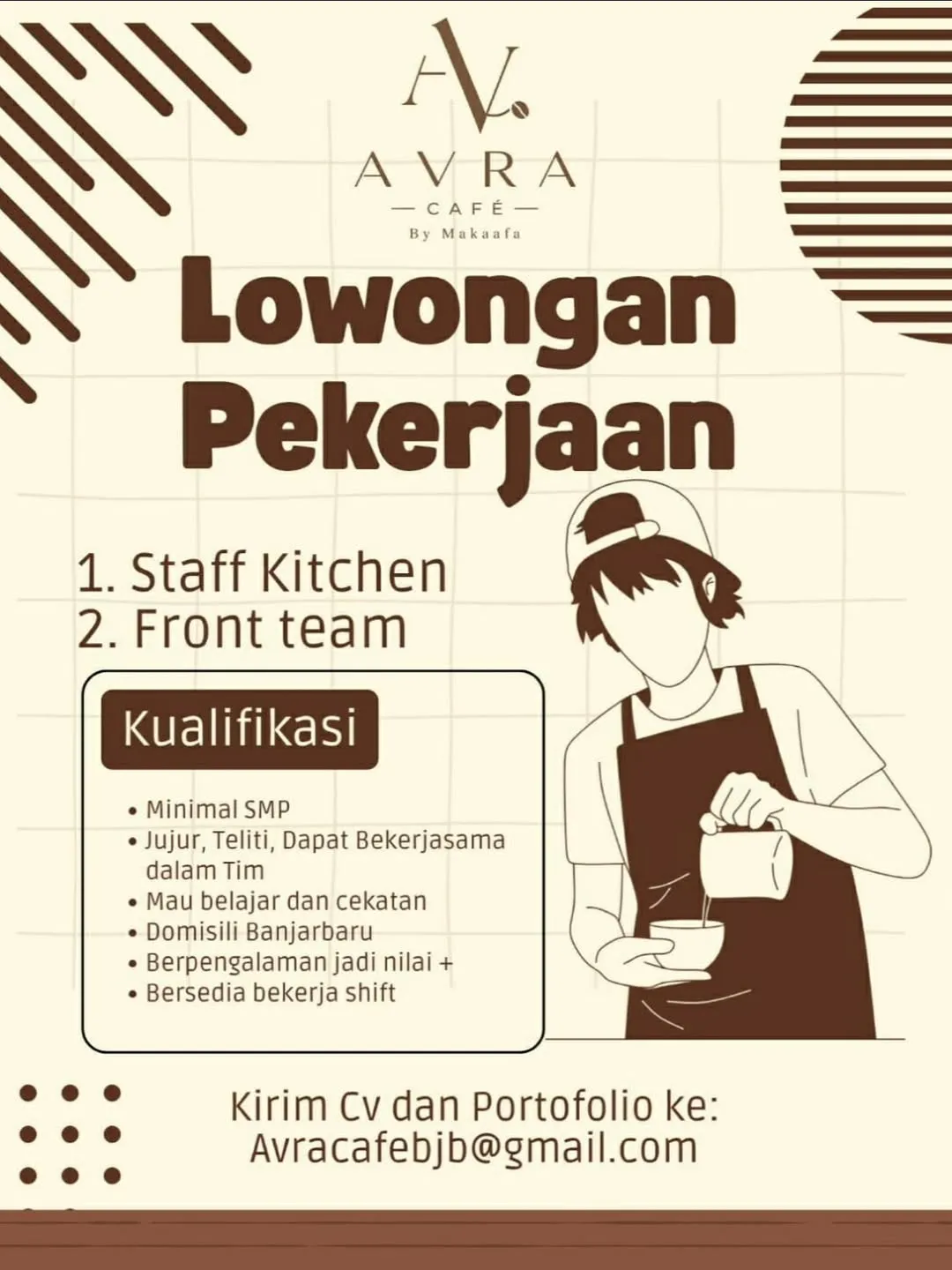 AV.
AVRA
— CAFÉ —
By Makaafa

Lowongan Pekerjaan

1. Staff Kitchen
2. Front team

Kualifikasi

• Minimal SMP
• Jujur, Teliti, Dapat Bekerjasama dalam Tim
• Mau belajar dan cekatan
• Domisili Banjarbaru
• Berpengalaman jadi nilai +
• Bersedia bekerja shift

Kirim Cv dan Portofolio ke:
Avracafebjb@gmail.com